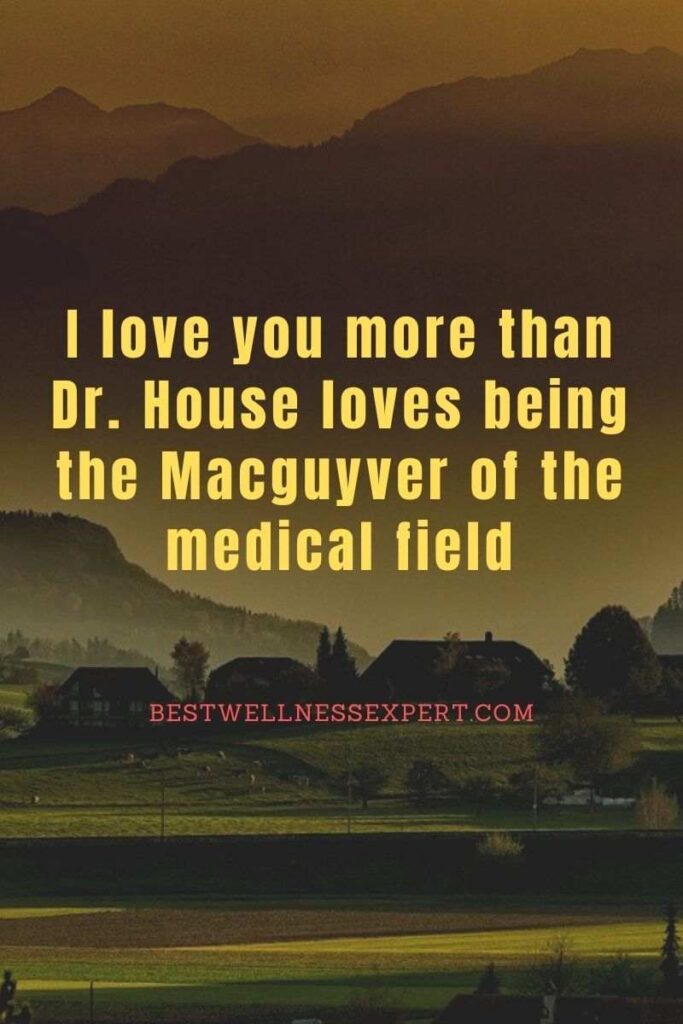 I love you more than Dr. House loves being the Macguyver of the medical field

BESTWELLNESSEXPERT.COM